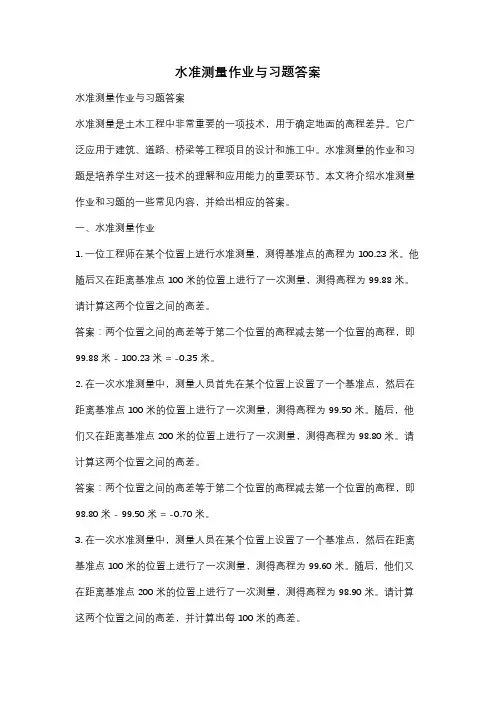 水准测量作业与习题答案

水准测量作业与习题答案

水准测量是土木工程中非常重要的一项技术，用于确定地面的高程差异。它广泛应用于建筑、道路、桥梁等工程项目的设计和施工中。水准测量的作业和习题是培养学生对这一技术的理解和应用能力的重要环节。本文将介绍水准测量作业和习题的一些常见内容，并给出相应的答案。

一、水准测量作业

1. 一位工程师在某个位置上进行水准测量，测得基准点的高程为 100.23 米。他随后又在距离基准点 100 米的位置上进行了一次测量，测得高程为 99.88 米。请计算这两个位置之间的高差。

答案：两个位置之间的高差等于第二个位置的高程减去第一个位置的高程，即 99.88 米 - 100.23 米 = -0.35 米。

2. 在一次水准测量中，测量人员首先在某个位置上设置了一个基准点，然后在距离基准点 100 米的位置上进行了一次测量，测得高程为 99.50 米。随后，他们又在距离基准点 200 米的位置上进行了一次测量，测得高程为 98.80 米。请计算这两个位置之间的高差。

答案：两个位置之间的高差等于第二个位置的高程减去第一个位置的高程，即 98.80 米 - 99.50 米 = -0.70 米。

3. 在一次水准测量中，测量人员在某个位置上设置了一个基准点，然后在距离基准点 100 米的位置上进行了一次测量，测得高程为 99.60 米。随后，他们又在距离基准点 200 米的位置上进行了一次测量，测得高程为 98.90 米。请计算这两个位置之间的高差，并计算出每 100 米的高差。